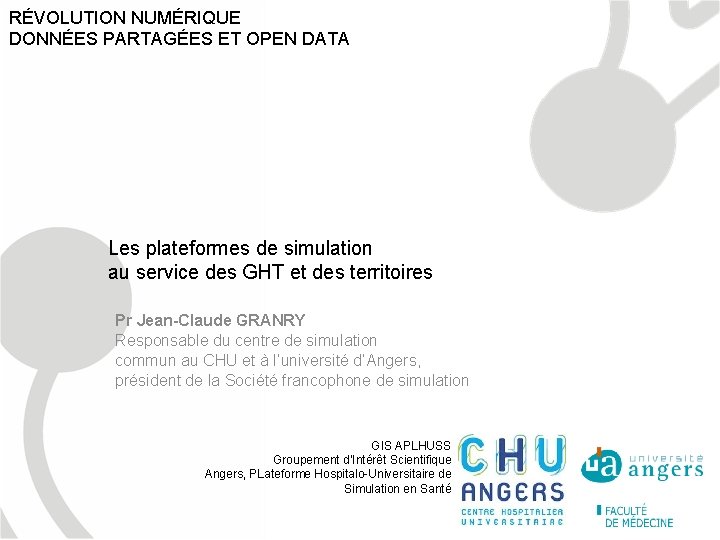 RÉVOLUTION NUMÉRIQUE
DONNÉES PARTAGÉES ET OPEN DATA

Les plateformes de simulation
au service des GHT et des territoires

Pr Jean-Claude GRANRY
Responsable du centre de simulation
commun au CHU et à l'université d'Angers,
président de la Société francophone de simulation

GIS APLHUSS
Groupement d'Intérêt Scientifique
Angers, PLateforme Hospitalo-Universitaire de
Simulation en Santé

CHU
ANGERS
CENTRE HOSPITALIER
UNIVERSITAIRE

ua université angers
FACULTÉ
DE MÉDECINE